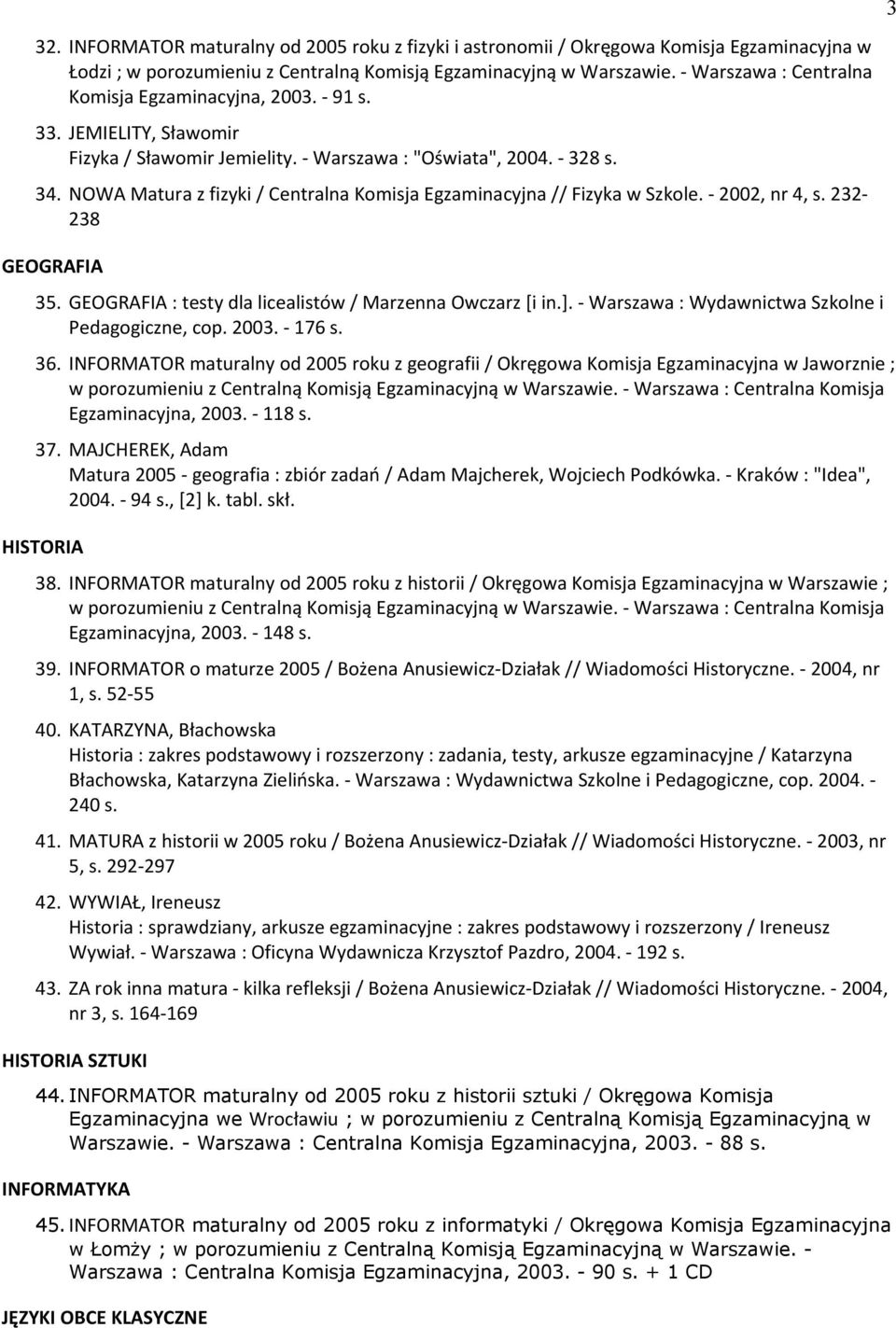 3

32. INFORMATOR maturalny od 2005 roku z fizyki i astronomii / Okręgowa Komisja Egzaminacyjna w Łodzi ; w porozumieniu z Centralną Komisją Egzaminacyjną w Warszawie. - Warszawa : Centralna Komisja Egzaminacyjna, 2003. - 91 s.

33. JEMIELITY, Sławomir
Fizyka / Sławomir Jemielity. - Warszawa : "Oświata", 2004. - 328 s.

34. NOWA Matura z fizyki / Centralna Komisja Egzaminacyjna // Fizyka w Szkole. - 2002, nr 4, s. 232-238

GEOGRAFIA

35. GEOGRAFIA : testy dla licealistów / Marzenna Owczarz [i in.]. - Warszawa : Wydawnictwa Szkolne i Pedagogiczne, cop. 2003. - 176 s.

36. INFORMATOR maturalny od 2005 roku z geografii / Okręgowa Komisja Egzaminacyjna w Jaworznie ; w porozumieniu z Centralną Komisją Egzaminacyjną w Warszawie. - Warszawa : Centralna Komisja Egzaminacyjna, 2003. - 118 s.

37. MAJCHEREK, Adam
Matura 2005 - geografia : zbiór zadań / Adam Majcherek, Wojciech Podkówka. - Kraków : "Idea", 2004. - 94 s., [2] k. tabl. skł.

HISTORIA

38. INFORMATOR maturalny od 2005 roku z historii / Okręgowa Komisja Egzaminacyjna w Warszawie ; w porozumieniu z Centralną Komisją Egzaminacyjną w Warszawie. - Warszawa : Centralna Komisja Egzaminacyjna, 2003. - 148 s.

39. INFORMATOR o maturze 2005 / Bożena Anusiewicz-Działak // Wiadomości Historyczne. - 2004, nr 1, s. 52-55

40. KATARZYNA, Błachowska
Historia : zakres podstawowy i rozszerzony : zadania, testy, arkusze egzaminacyjne / Katarzyna Błachowska, Katarzyna Zielińska. - Warszawa : Wydawnictwa Szkolne i Pedagogiczne, cop. 2004. - 240 s.

41. MATURA z historii w 2005 roku / Bożena Anusiewicz-Działak // Wiadomości Historyczne. - 2003, nr 5, s. 292-297

42. WYWIAŁ, Ireneusz
Historia : sprawdziany, arkusze egzaminacyjne : zakres podstawowy i rozszerzony / Ireneusz Wywiał. - Warszawa : Oficyna Wydawnicza Krzysztof Pazdro, 2004. - 192 s.

43. ZA rok inna matura - kilka refleksji / Bożena Anusiewicz-Działak // Wiadomości Historyczne. - 2004, nr 3, s. 164-169

HISTORIA SZTUKI

44. INFORMATOR maturalny od 2005 roku z historii sztuki / Okręgowa Komisja Egzaminacyjna we Wrocławiu ; w porozumieniu z Centralną Komisją Egzaminacyjną w Warszawie. - Warszawa : Centralna Komisja Egzaminacyjna, 2003. - 88 s.

INFORMATYKA

45. INFORMATOR maturalny od 2005 roku z informatyki / Okręgowa Komisja Egzaminacyjna w Łomży ; w porozumieniu z Centralną Komisją Egzaminacyjną w Warszawie. - Warszawa : Centralna Komisja Egzaminacyjna, 2003. - 90 s. + 1 CD

JĘZYKI OBCE KLASYCZNE